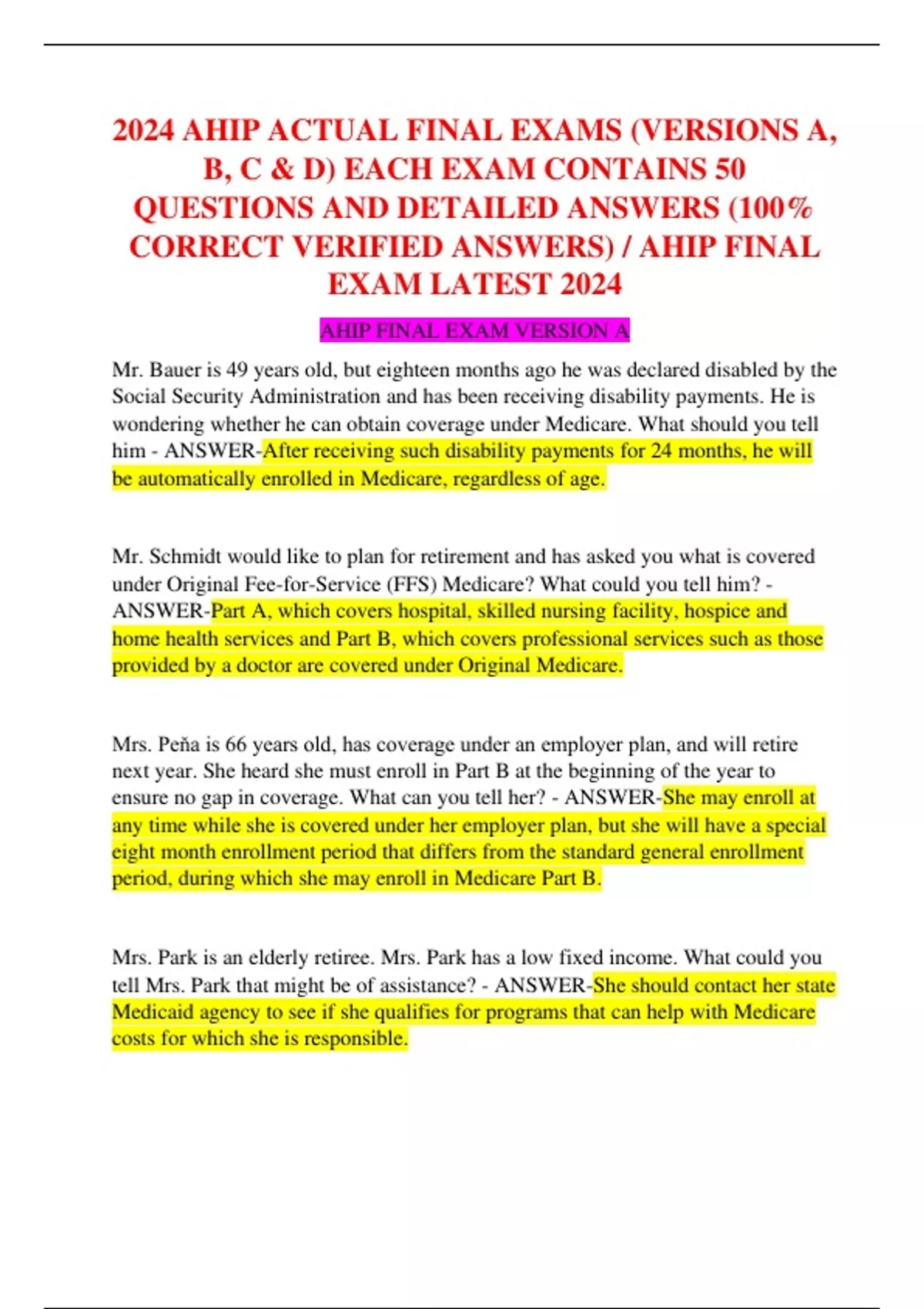 2024 AHIP ACTUAL FINAL EXAMS (VERSIONS A, B, C & D) EACH EXAM CONTAINS 50 QUESTIONS AND DETAILED ANSWERS (100% CORRECT VERIFIED ANSWERS) / AHIP FINAL EXAM LATEST 2024

AHIP FINAL EXAM VERSION A

Mr. Bauer is 49 years old, but eighteen months ago he was declared disabled by the Social Security Administration and has been receiving disability payments. He is wondering whether he can obtain coverage under Medicare. What should you tell him - ANSWER-After receiving such disability payments for 24 months, he will be automatically enrolled in Medicare, regardless of age.

Mr. Schmidt would like to plan for retirement and has asked you what is covered under Original Fee-for-Service (FFS) Medicare? What could you tell him? - ANSWER-Part A, which covers hospital, skilled nursing facility, hospice and home health services and Part B, which covers professional services such as those provided by a doctor are covered under Original Medicare.

Mrs. Peña is 66 years old, has coverage under an employer plan, and will retire next year. She heard she must enroll in Part B at the beginning of the year to ensure no gap in coverage. What can you tell her? - ANSWER-She may enroll at any time while she is covered under her employer plan, but she will have a special eight month enrollment period that differs from the standard general enrollment period, during which she may enroll in Medicare Part B.

Mrs. Park is an elderly retiree. Mrs. Park has a low fixed income. What could you tell Mrs. Park that might be of assistance? - ANSWER-She should contact her state Medicaid agency to see if she qualifies for programs that can help with Medicare costs for which she is responsible.